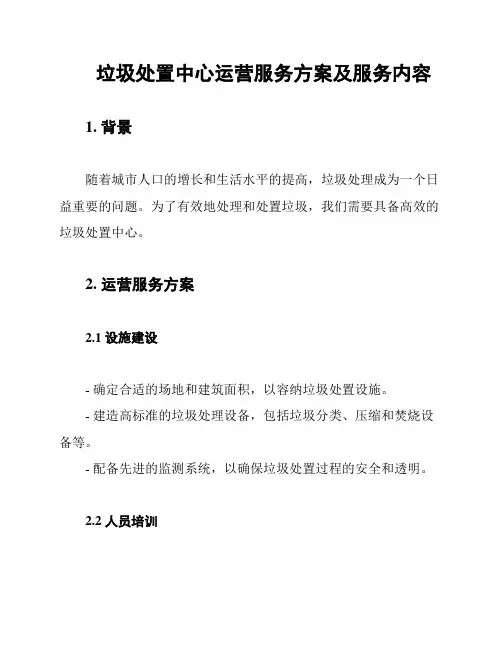 垃圾处置中心运营服务方案及服务内容

1. 背景

随着城市人口的增长和生活水平的提高，垃圾处理成为一个日益重要的问题。为了有效地处理和处置垃圾，我们需要具备高效的垃圾处置中心。

2. 运营服务方案

2.1 设施建设

- 确定合适的场地和建筑面积，以容纳垃圾处置设施。

- 建造高标准的垃圾处理设备，包括垃圾分类、压缩和焚烧设备等。

- 配备先进的监测系统，以确保垃圾处置过程的安全和透明。

2.2 人员培训